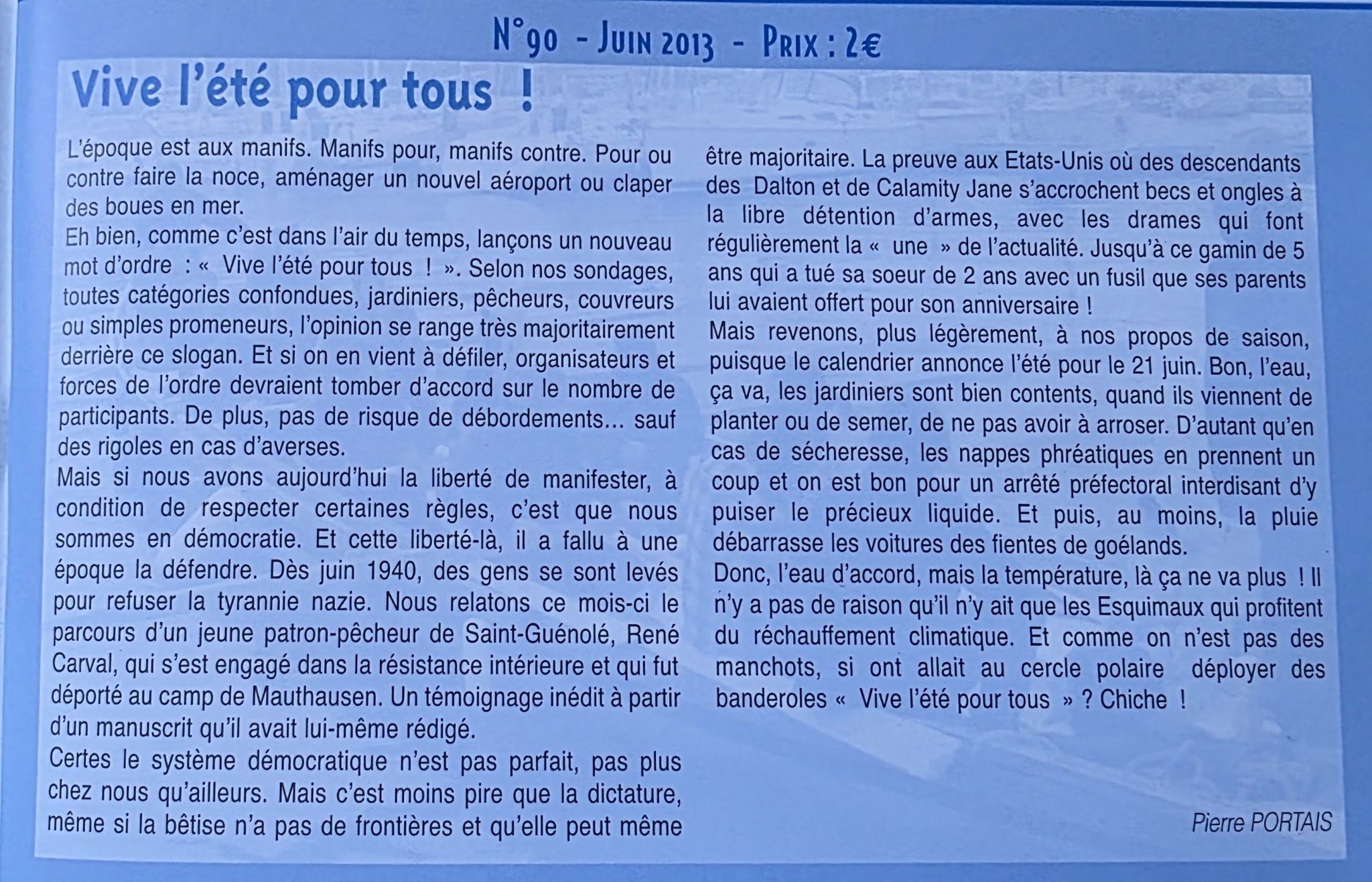 N°90 - JUIN 2013 - PRIX : 2€

Vive l'été pour tous !

L'époque est aux manifs. Manifs pour, manifs contre. Pour ou contre faire la noce, aménager un nouvel aéroport ou claper des boues en mer.
Eh bien, comme c'est dans l'air du temps, lançons un nouveau mot d'ordre : « Vive l'été pour tous ! ». Selon nos sondages, toutes catégories confondues, jardiniers, pêcheurs, couvreurs ou simples promeneurs, l'opinion se range très majoritairement derrière ce slogan. Et si on en vient à défiler, organisateurs et forces de l'ordre devraient tomber d'accord sur le nombre de participants. De plus, pas de risque de débordements… sauf des rigoles en cas d'averses.
Mais si nous avons aujourd'hui la liberté de manifester, à condition de respecter certaines règles, c'est que nous sommes en démocratie. Et cette liberté-là, il a fallu à une époque la défendre. Dès juin 1940, des gens se sont levés pour refuser la tyrannie nazie. Nous relatons ce mois-ci le parcours d'un jeune patron-pêcheur de Saint-Guénolé, René Carval, qui s'est engagé dans la résistance intérieure et qui fut déporté au camp de Mauthausen. Un témoignage inédit à partir d'un manuscrit qu'il avait lui-même rédigé.
Certes le système démocratique n'est pas parfait, pas plus chez nous qu'ailleurs. Mais c'est moins pire que la dictature, même si la bêtise n'a pas de frontières et qu'elle peut même être majoritaire. La preuve aux Etats-Unis où des descendants des Dalton et de Calamity Jane s'accrochent becs et ongles à la libre détention d'armes, avec les drames qui font régulièrement la « une » de l'actualité. Jusqu'à ce gamin de 5 ans qui a tué sa soeur de 2 ans avec un fusil que ses parents lui avaient offert pour son anniversaire !
Mais revenons, plus légèrement, à nos propos de saison, puisque le calendrier annonce l'été pour le 21 juin. Bon, l'eau, ça va, les jardiniers sont bien contents, quand ils viennent de planter ou de semer, de ne pas avoir à arroser. D'autant qu'en cas de sécheresse, les nappes phréatiques en prennent un coup et on est bon pour un arrêté préfectoral interdisant d'y puiser le précieux liquide. Et puis, au moins, la pluie débarrasse les voitures des fientes de goélands.
Donc, l'eau d'accord, mais la température, là ça ne va plus ! Il n'y a pas de raison qu'il n'y ait que les Esquimaux qui profitent du réchauffement climatique. Et comme on n'est pas des manchots, si ont allait au cercle polaire déployer des banderoles « Vive l'été pour tous » ? Chiche !

Pierre PORTAIS